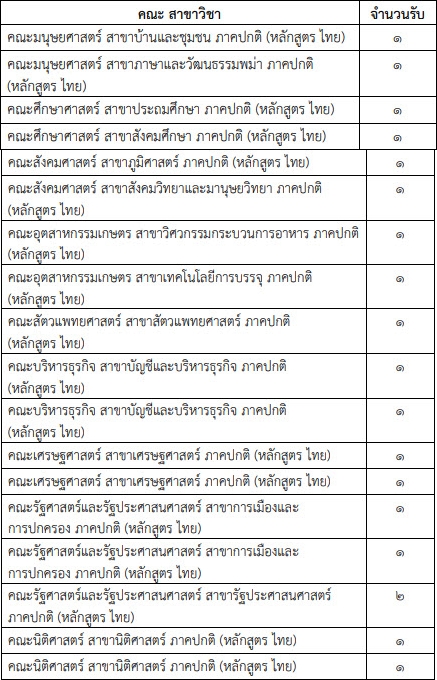 | คณะ สาขาวิชา | จำนวนรับ |
|---|---|
| คณะมนุษยศาสตร์ สาขาบ้านและชุมชน ภาคปกติ (หลักสูตร ไทย) | ๑ |
| คณะมนุษยศาสตร์ สาขาภาษาและวัฒนธรรมพม่า ภาคปกติ (หลักสูตร ไทย) | ๑ |
| คณะศึกษาศาสตร์ สาขาประถมศึกษา ภาคปกติ (หลักสูตร ไทย) | ๑ |
| คณะศึกษาศาสตร์ สาขาสังคมศึกษา ภาคปกติ (หลักสูตร ไทย) | ๑ |
| คณะสังคมศาสตร์ สาขาภูมิศาสตร์ ภาคปกติ (หลักสูตร ไทย) | ๑ |
| คณะสังคมศาสตร์ สาขาสังคมวิทยาและมานุษยวิทยา ภาคปกติ (หลักสูตร ไทย) | ๑ |
| คณะอุตสาหกรรมเกษตร สาขาวิศวกรรมกระบวนการอาหาร ภาคปกติ (หลักสูตร ไทย) | ๑ |
| คณะอุตสาหกรรมเกษตร สาขาเทคโนโลยีการบรรจุ ภาคปกติ (หลักสูตร ไทย) | ๑ |
| คณะสัตวแพทยศาสตร์ สาขาสัตวแพทยศาสตร์ ภาคปกติ (หลักสูตร ไทย) | ๑ |
| คณะบริหารธุรกิจ สาขาบัญชีและบริหารธุรกิจ ภาคปกติ (หลักสูตร ไทย) | ๑ |
| คณะบริหารธุรกิจ สาขาบัญชีและบริหารธุรกิจ ภาคปกติ (หลักสูตร ไทย) | ๑ |
| คณะเศรษฐศาสตร์ สาขาเศรษฐศาสตร์ ภาคปกติ (หลักสูตร ไทย) | ๑ |
| คณะเศรษฐศาสตร์ สาขาเศรษฐศาสตร์ ภาคปกติ (หลักสูตร ไทย) | ๑ |
| คณะรัฐศาสตร์และรัฐประศาสนศาสตร์ สาขาการเมืองและการปกครอง ภาคปกติ (หลักสูตร ไทย) | ๑ |
| คณะรัฐศาสตร์และรัฐประศาสนศาสตร์ สาขาการเมืองและการปกครอง ภาคปกติ (หลักสูตร ไทย) | ๑ |
| คณะรัฐศาสตร์และรัฐประศาสนศาสตร์ สาขารัฐประศาสนศาสตร์ ภาคปกติ (หลักสูตร ไทย) | ๒ |
| คณะนิติศาสตร์ สาขานิติศาสตร์ ภาคปกติ (หลักสูตร ไทย) | ๑ |
| คณะนิติศาสตร์ สาขานิติศาสตร์ ภาคปกติ (หลักสูตร ไทย) | ๑ |